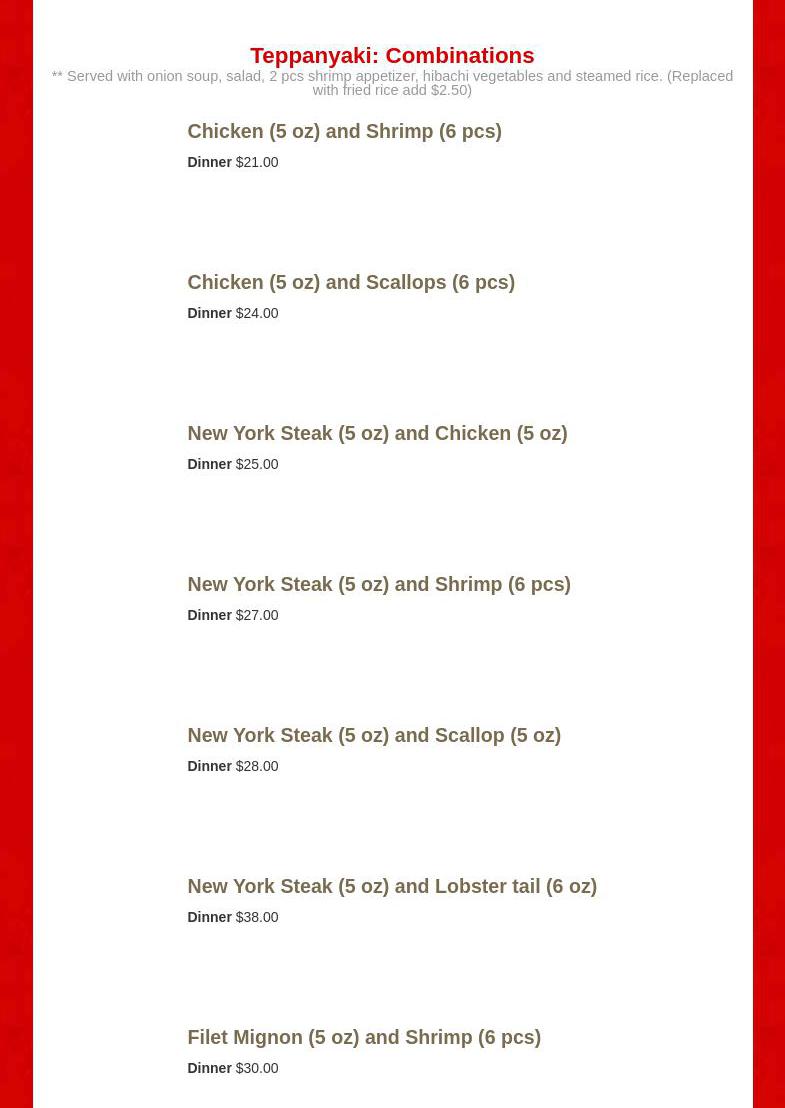 Teppanyaki: Combinations

** Served with onion soup, salad, 2 pcs shrimp appetizer, hibachi vegetables and steamed rice. (Replaced with fried rice add $2.50)

Chicken (5 oz) and Shrimp (6 pcs)

Dinner $21.00

Chicken (5 oz) and Scallops (6 pcs)

Dinner $24.00

New York Steak (5 oz) and Chicken (5 oz)

Dinner $25.00

New York Steak (5 oz) and Shrimp (6 pcs)

Dinner $27.00

New York Steak (5 oz) and Scallop (5 oz)

Dinner $28.00

New York Steak (5 oz) and Lobster tail (6 oz)

Dinner $38.00

Filet Mignon (5 oz) and Shrimp (6 pcs)

Dinner $30.00